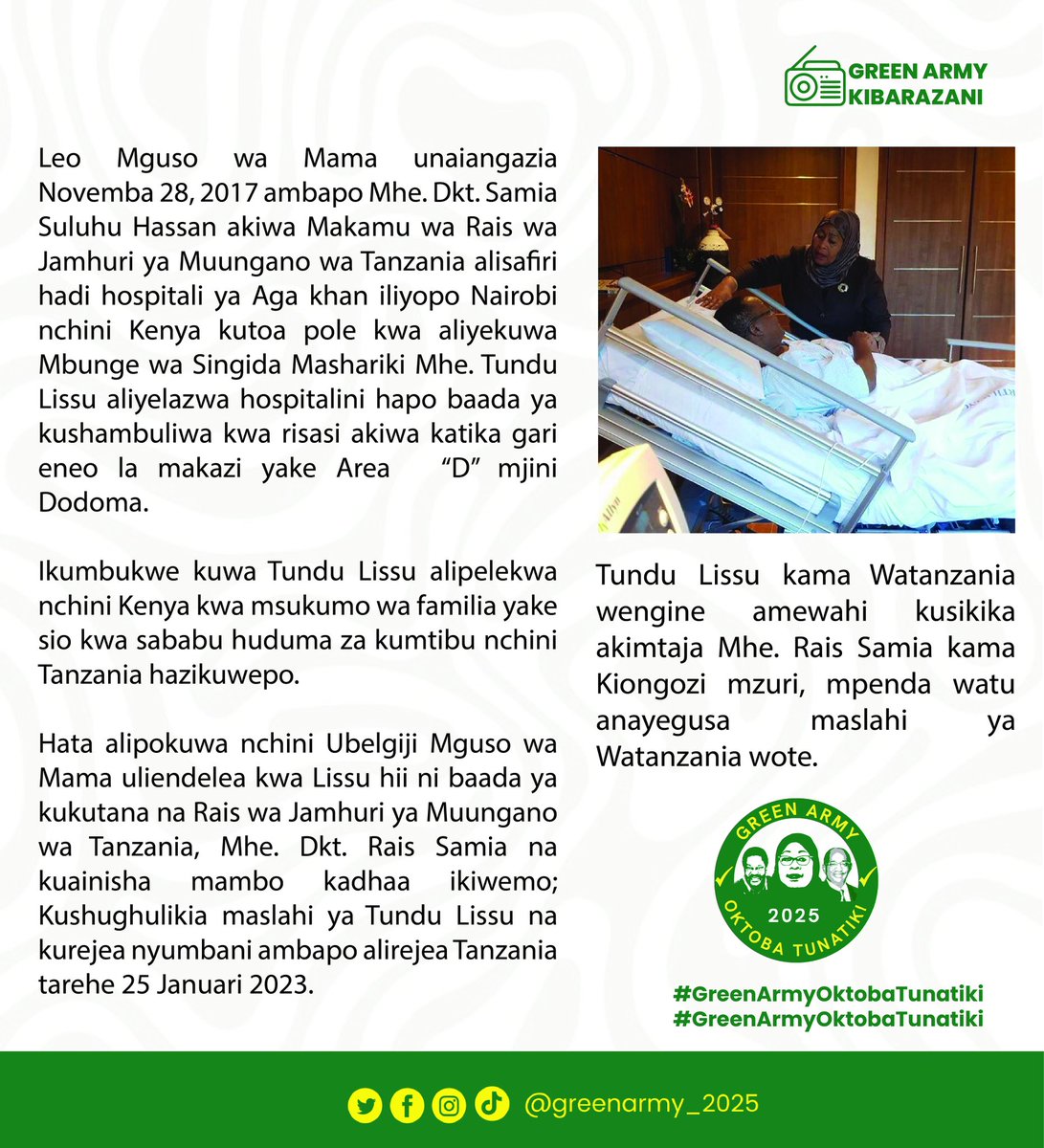 GREEN ARMY
KIBARAZANI

Leo Mguso wa Mama unaiangazia Novemba 28, 2017 ambapo Mhe. Dkt. Samia Suluhu Hassan akiwa Makamu wa Rais wa Jamhuri ya Muungano wa Tanzania alisafiri hadi hospitali ya Aga khan iliyopo Nairobi nchini Kenya kutoa pole kwa aliyekuwa Mbunge wa Singida Mashariki Mhe. Tundu Lissu aliyelazwa hospitalini hapo baada ya kushambuliwa kwa risasi akiwa katika gari eneo la makazi yake Area "D" mjini Dodoma.

Ikumbukwe kuwa Tundu Lissu alipelekwa nchini Kenya kwa msukumo wa familia yake sio kwa sababu huduma za kumtibu nchini Tanzania hazikuwepo.

Hata alipokuwa nchini Ubelgiji Mguso wa Mama uliendelea kwa Lissu hii ni baada ya kukutana na Rais wa Jamhuri ya Muungano wa Tanzania, Mhe. Dkt. Rais Samia na kuainisha mambo kadhaa ikiwemo; Kushughulikia maslahi ya Tundu Lissu na kurejea nyumbani ambapo alirejea Tanzania tarehe 25 Januari 2023.

Tundu Lissu kama Watanzania wengine amewahi kusikika akimtaja Mhe. Rais Samia kama Kiongozi mzuri, mpenda watu anayegusa maslahi ya Watanzania wote.

GREEN ARMY
2025
OKTOBA TUNATIKI

#GreenArmyOktobaTunatiki
#GreenArmyOktobaTunatiki

@greenarmy_2025